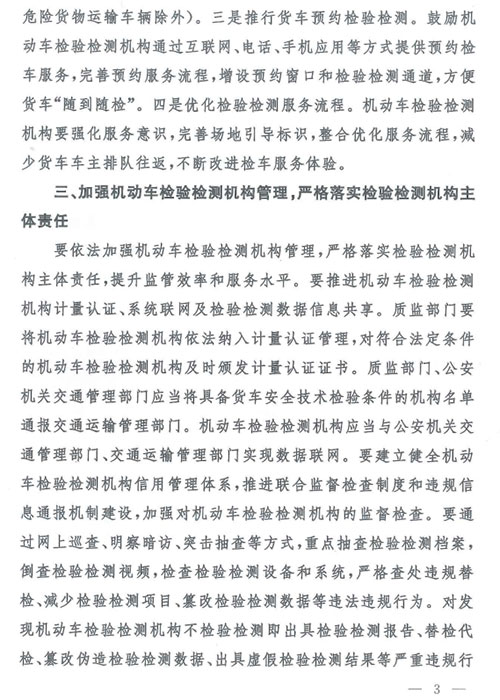 危险货物运输车辆除外）。三是推行货车预约检验检测。鼓励机动车检验检测机构通过互联网、电话、手机应用等方式提供预约检车服务，完善预约服务流程，增设预约窗口和检验检测通道，方便货车“随到随检”。四是优化检验检测服务流程。机动车检验检测机构要强化服务意识，完善场地引导标识，整合优化服务流程，减少货车车主排队往返，不断改进检车服务体验。

三、加强机动车检验检测机构管理，严格落实检验检测机构主体责任

要依法加强机动车检验检测机构管理，严格落实检验检测机构主体责任，提升监管效率和服务水平。要推进机动车检验检测机构计量认证、系统联网及检验检测数据信息共享。质监部门要将机动车检验检测机构依法纳入计量认证管理，对符合法定条件的机动车检验检测机构及时颁发计量认证证书。质监部门、公安机关交通管理部门应当将具备货车安全技术检验条件的机构名单通报交通运输管理部门。机动车检验检测机构应当与公安机关交通管理部门、交通运输管理部门实现数据联网。要建立健全机动车检验检测机构信用管理体系，推进联合监督检查制度和违规信息通报机制建设，加强对机动车检验检测机构的监督检查。要通过网上巡查、明察暗访、突击抽查等方式，重点抽查检验检测档案，倒查检验检测视频，检查检验检测设备和系统，严格查处违规替检、减少检验检测项目、篡改检验检测数据等违法违规行为。对发现机动车检验检测机构不检验检测即出具检验检测报告、替检代检、篡改伪造检验检测数据、出具虚假检验检测结果等严重违规行

— 3 —